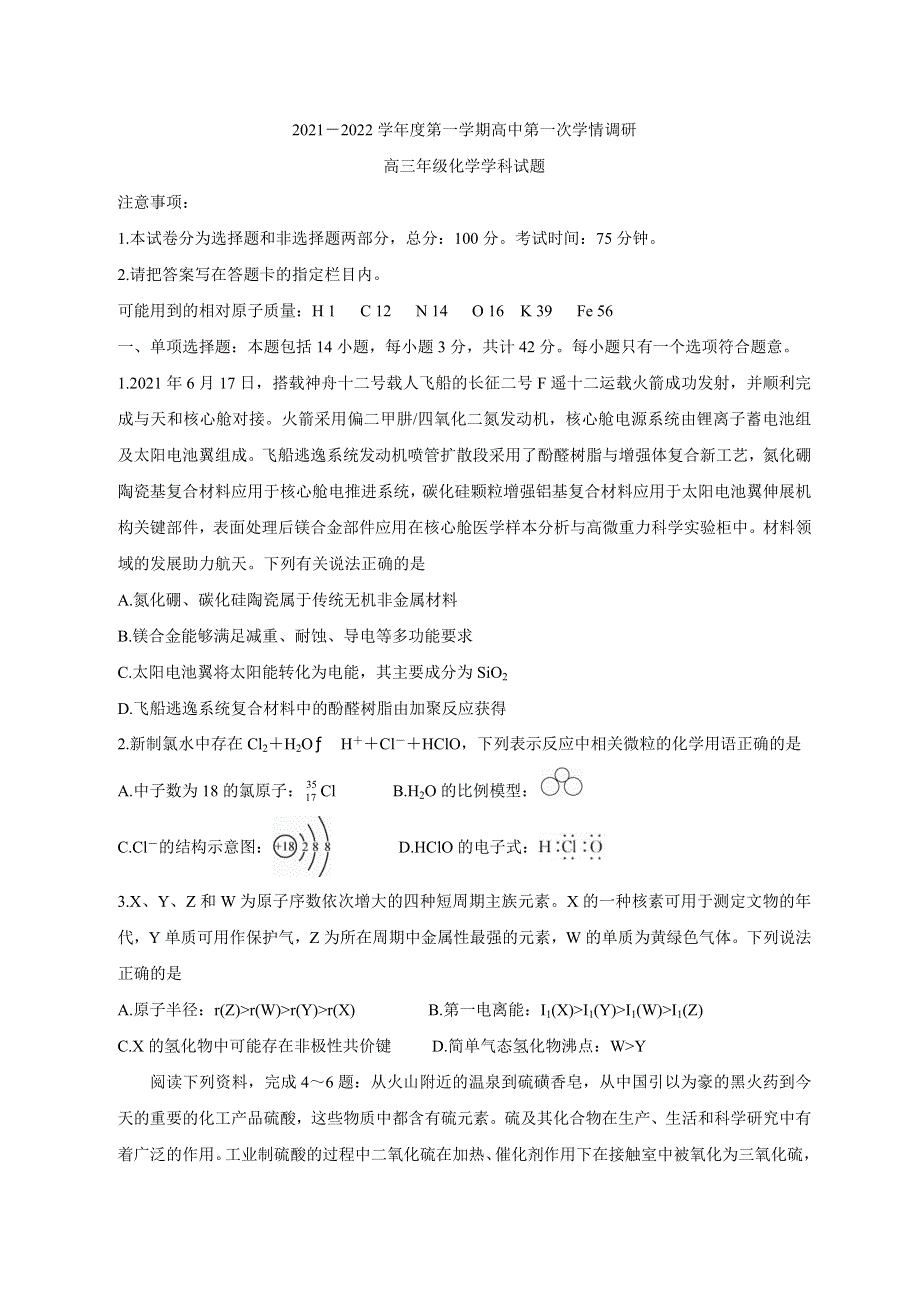 2021－2022 学年度第一学期高中第一次学情调研

高三年级化学学科试题

注意事项：

1.本试卷分为选择题和非选择题两部分，总分：100 分。考试时间：75 分钟。

2.请把答案写在答题卡的指定栏目内。

可能用到的相对原子质量：H 1　C 12　N 14　O 16　K 39　Fe 56

一、单项选择题：本题包括 14 小题，每小题 3 分，共计 42 分。每小题只有一个选项符合题意。

1.2021 年 6 月 17 日，搭载神舟十二号载人飞船的长征二号 F 遥十二运载火箭成功发射，并顺利完成与天和核心舱对接。火箭采用偏二甲肼/四氧化二氮发动机，核心舱电源系统由锂离子蓄电池组及太阳电池翼组成。飞船逃逸系统发动机喷管扩散段采用了酚醛树脂与增强体复合新工艺，氮化硼陶瓷基复合材料应用于核心舱电推进系统，碳化硅颗粒增强铝基复合材料应用于太阳电池翼伸展机构关键部件，表面处理后镁合金部件应用在核心舱医学样本分析与高微重力科学实验柜中。材料领域的发展助力航天。下列有关说法正确的是

A.氮化硼、碳化硅陶瓷属于传统无机非金属材料

B.镁合金能够满足减重、耐蚀、导电等多功能要求

C.太阳电池翼将太阳能转化为电能，其主要成分为 $SiO_2$

D.飞船逃逸系统复合材料中的酚醛树脂由加聚反应获得

2.新制氯水中存在 $Cl_2+H_2O$ƒ　$H^++Cl^-+HClO$，下列表示反应中相关微粒的化学用语正确的是

A.中子数为 18 的氯原子：$^{35}_{17}Cl$　　B.$H_2O$ 的比例模型：

C.$Cl^-$的结构示意图：+18 2 8 8　　D.HClO 的电子式：H:Cl:O

3.X、Y、Z 和 W 为原子序数依次增大的四种短周期主族元素。X 的一种核素可用于测定文物的年代，Y 单质可用作保护气，Z 为所在周期中金属性最强的元素，W 的单质为黄绿色气体。下列说法正确的是

A.原子半径：r(Z)>r(W)>r(Y)>r(X)　　B.第一电离能：$I_1(X)>I_1(Y)>I_1(W)>I_1(Z)$

C.X 的氢化物中可能存在非极性共价键　　D.简单气态氢化物沸点：W>Y

阅读下列资料，完成 4～6 题：从火山附近的温泉到硫磺香皂，从中国引以为豪的黑火药到今天的重要的化工产品硫酸，这些物质中都含有硫元素。硫及其化合物在生产、生活和科学研究中有着广泛的作用。工业制硫酸的过程中二氧化硫在加热、催化剂作用下在接触室中被氧化为三氧化硫，